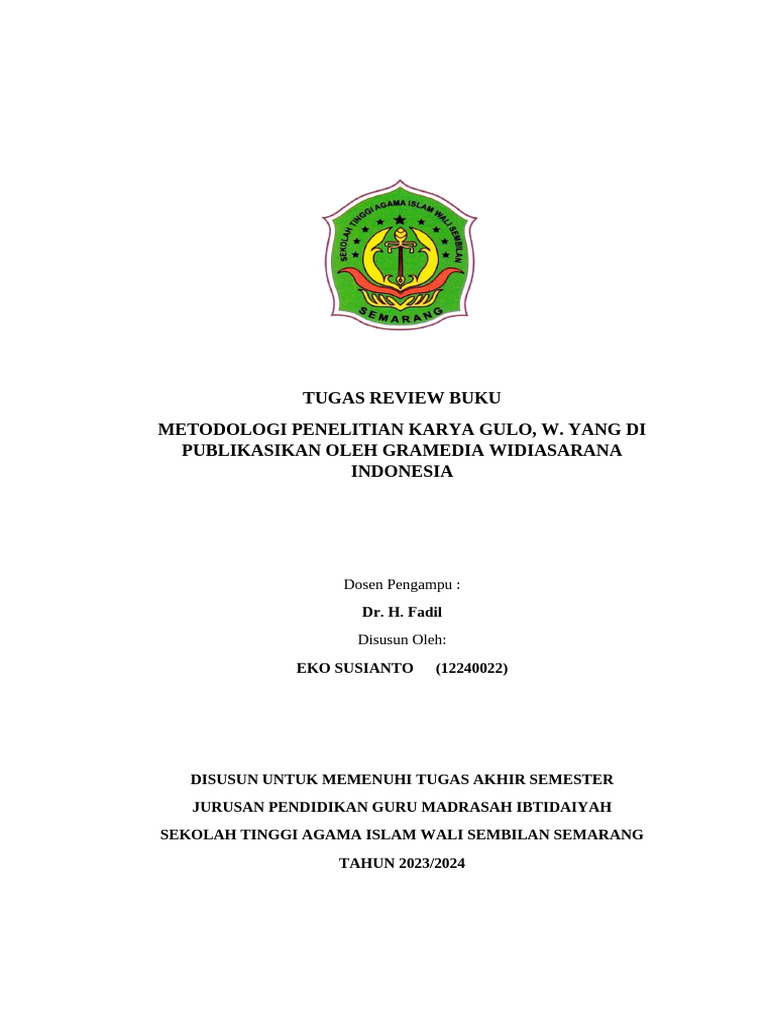 SEKOLAH TINGGI AGAMA ISLAM WALI SEMBILAN
SEMARANG

TUGAS REVIEW BUKU

METODOLOGI PENELITIAN KARYA GULO, W. YANG DI PUBLIKASIKAN OLEH GRAMEDIA WIDIASARANA INDONESIA

Dosen Pengampu :

Dr. H. Fadil

Disusun Oleh:

EKO SUSIANTO (12240022)

DISUSUN UNTUK MEMENUHI TUGAS AKHIR SEMESTER

JURUSAN PENDIDIKAN GURU MADRASAH IBTIDAIYAH

SEKOLAH TINGGI AGAMA ISLAM WALI SEMBILAN SEMARANG

TAHUN 2023/2024